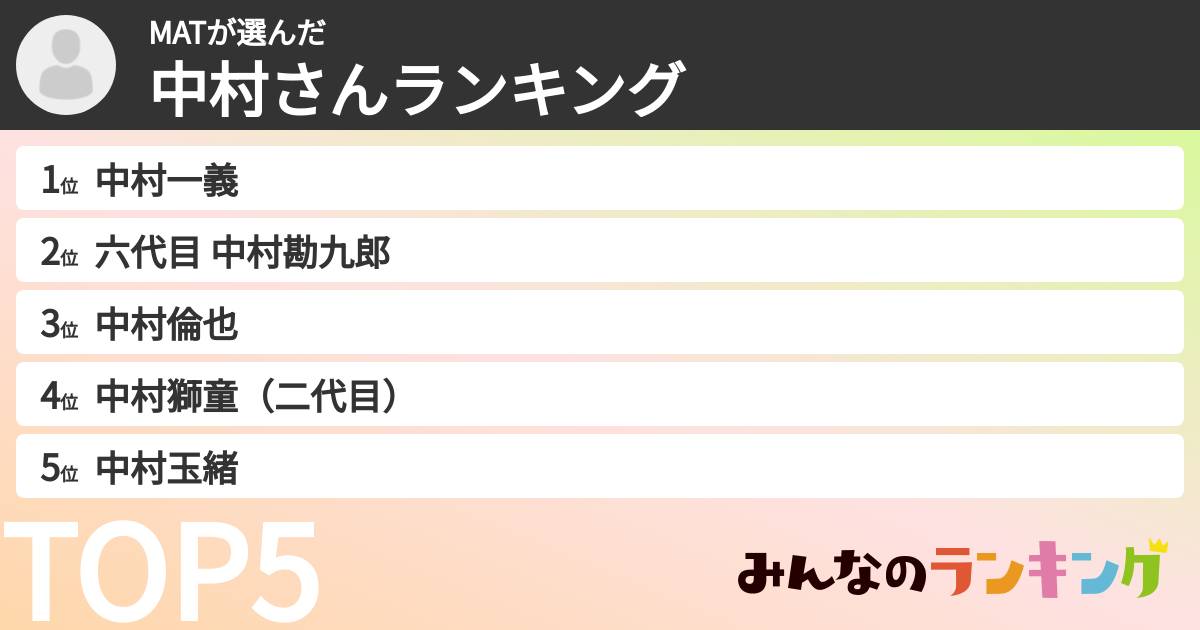 MATが選んだ
中村さんランキング

1位 中村一義
2位 六代目 中村勘九郎
3位 中村倫也
4位 中村獅童（二代目）
5位 中村玉緒

TOP5

みんなのランキング